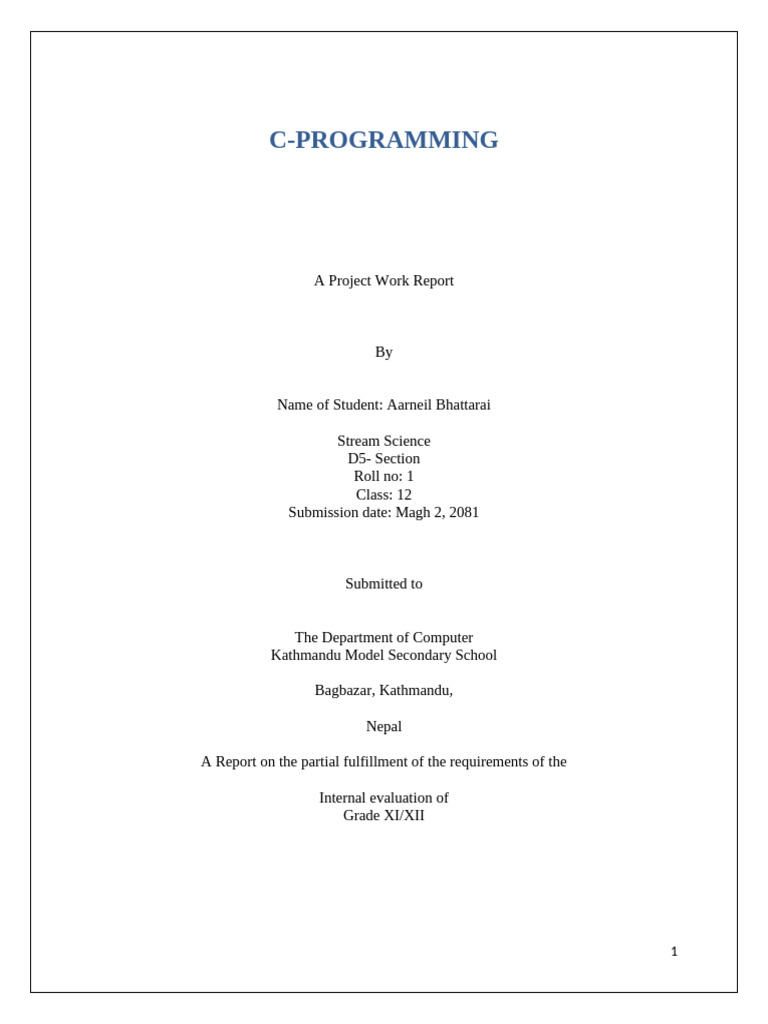 C-PROGRAMMING

A Project Work Report

By

Name of Student: Aarneil Bhattarai

Stream Science
D5- Section
Roll no: 1
Class: 12
Submission date: Magh 2, 2081

Submitted to

The Department of Computer
Kathmandu Model Secondary School

Bagbazar, Kathmandu,

Nepal

A Report on the partial fulfillment of the requirements of the

Internal evaluation of
Grade XI/XII

1